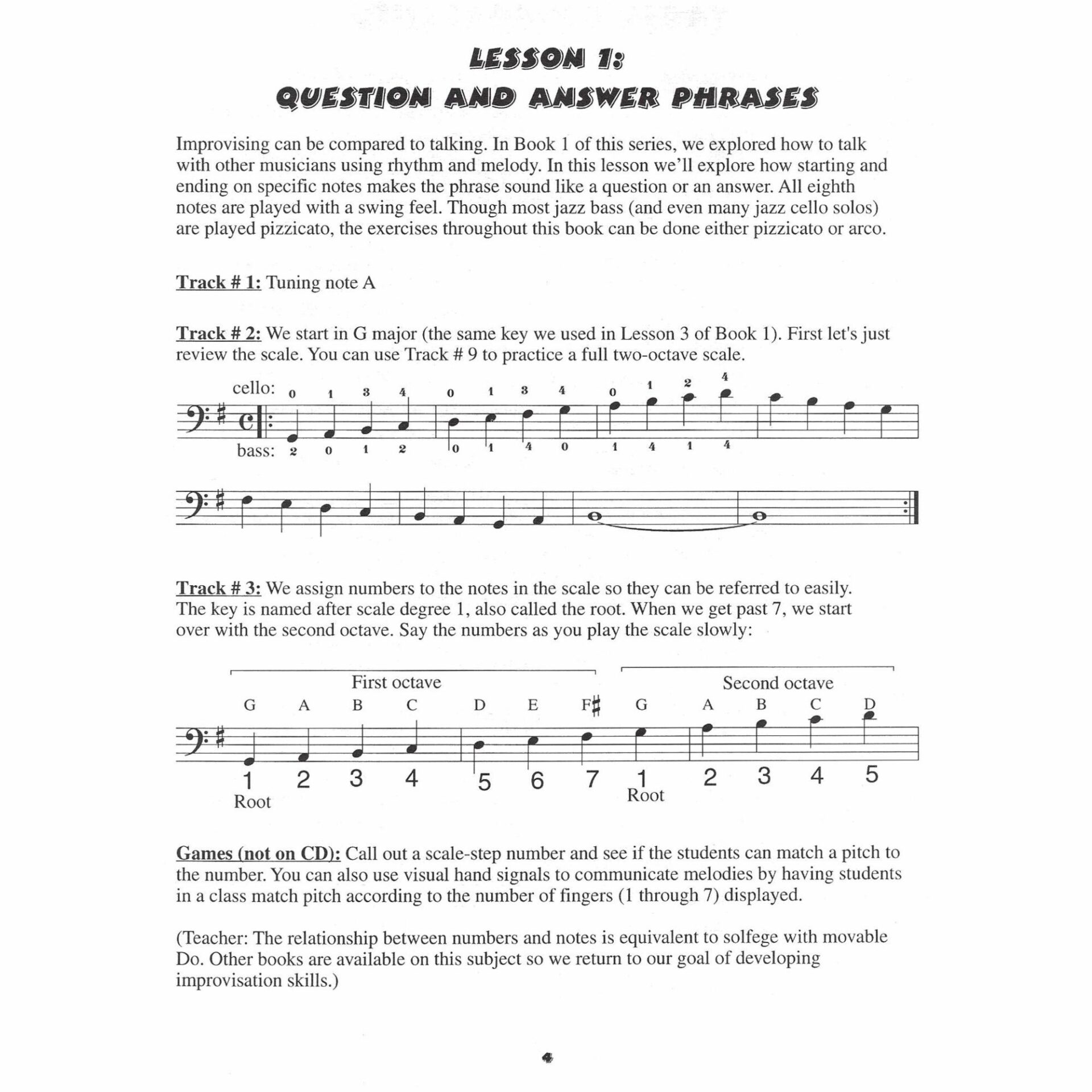 LESSON 1:
QUESTION AND ANSWER PHRASES

Improvising can be compared to talking. In Book 1 of this series, we explored how to talk with other musicians using rhythm and melody. In this lesson we'll explore how starting and ending on specific notes makes the phrase sound like a question or an answer. All eighth notes are played with a swing feel. Though most jazz bass (and even many jazz cello solos) are played pizzicato, the exercises throughout this book can be done either pizzicato or arco.

Track # 1: Tuning note A

Track # 2: We start in G major (the same key we used in Lesson 3 of Book 1). First let's just review the scale. You can use Track # 9 to practice a full two-octave scale.

cello: 0 1 3 4 0 1 3 4 0 1 2 4

bass: 2 0 1 2 0 1 4 0 1 4 1 4

Track # 3: We assign numbers to the notes in the scale so they can be referred to easily. The key is named after scale degree 1, also called the root. When we get past 7, we start over with the second octave. Say the numbers as you play the scale slowly:

First octave
Second octave

G A B C D E F♯ G A B C D

1 2 3 4 5 6 7 1 2 3 4 5
Root
Root

Games (not on CD): Call out a scale-step number and see if the students can match a pitch to the number. You can also use visual hand signals to communicate melodies by having students in a class match pitch according to the number of fingers (1 through 7) displayed.

(Teacher: The relationship between numbers and notes is equivalent to solfege with movable Do. Other books are available on this subject so we return to our goal of developing improvisation skills.)

4